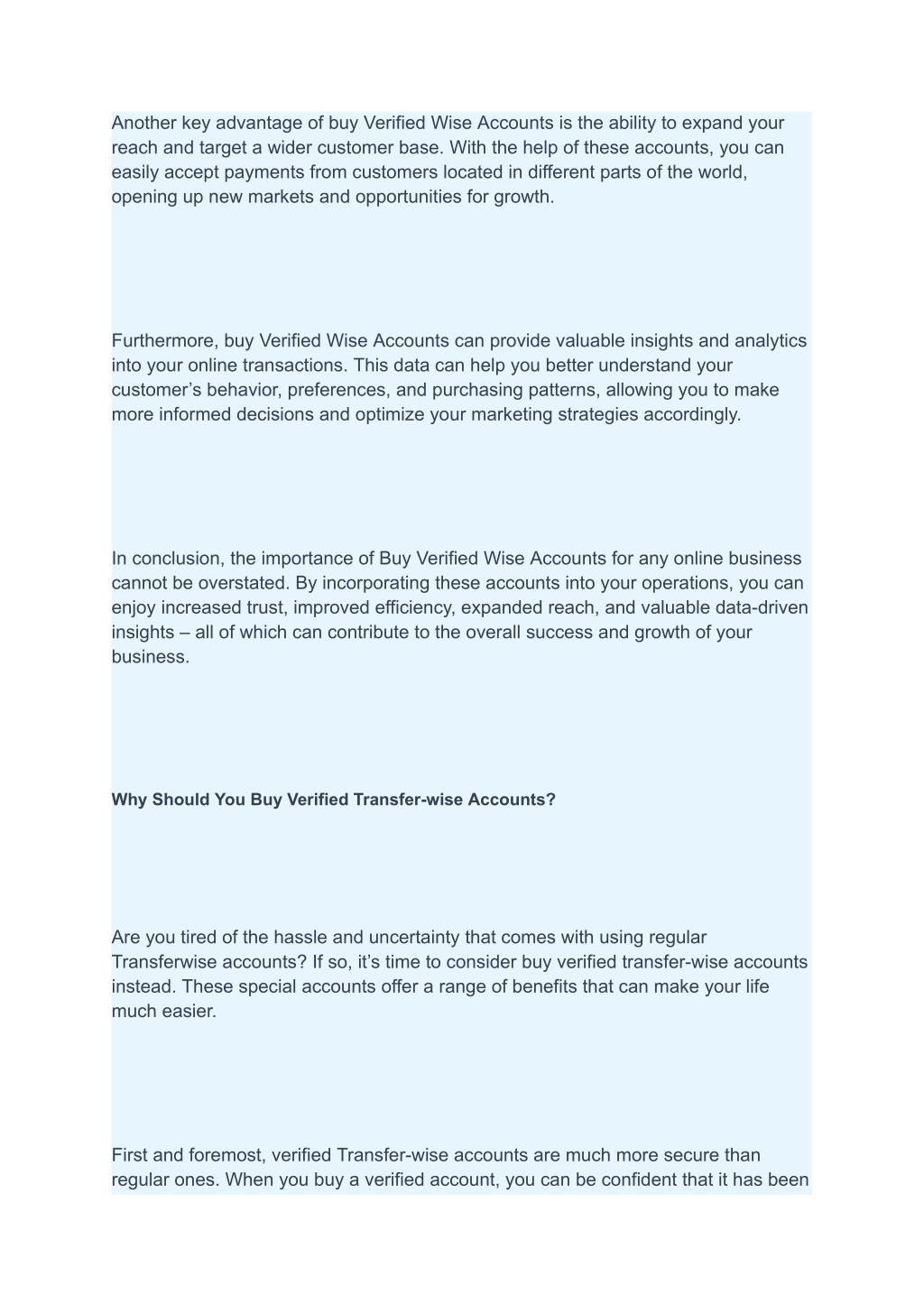 Another key advantage of buy Verified Wise Accounts is the ability to expand your reach and target a wider customer base. With the help of these accounts, you can easily accept payments from customers located in different parts of the world, opening up new markets and opportunities for growth.

Furthermore, buy Verified Wise Accounts can provide valuable insights and analytics into your online transactions. This data can help you better understand your customer’s behavior, preferences, and purchasing patterns, allowing you to make more informed decisions and optimize your marketing strategies accordingly.

In conclusion, the importance of Buy Verified Wise Accounts for any online business cannot be overstated. By incorporating these accounts into your operations, you can enjoy increased trust, improved efficiency, expanded reach, and valuable data-driven insights – all of which can contribute to the overall success and growth of your business.

Why Should You Buy Verified Transfer-wise Accounts?

Are you tired of the hassle and uncertainty that comes with using regular Transferwise accounts? If so, it’s time to consider buy verified transfer-wise accounts instead. These special accounts offer a range of benefits that can make your life much easier.

First and foremost, verified Transfer-wise accounts are much more secure than regular ones. When you buy a verified account, you can be confident that it has been